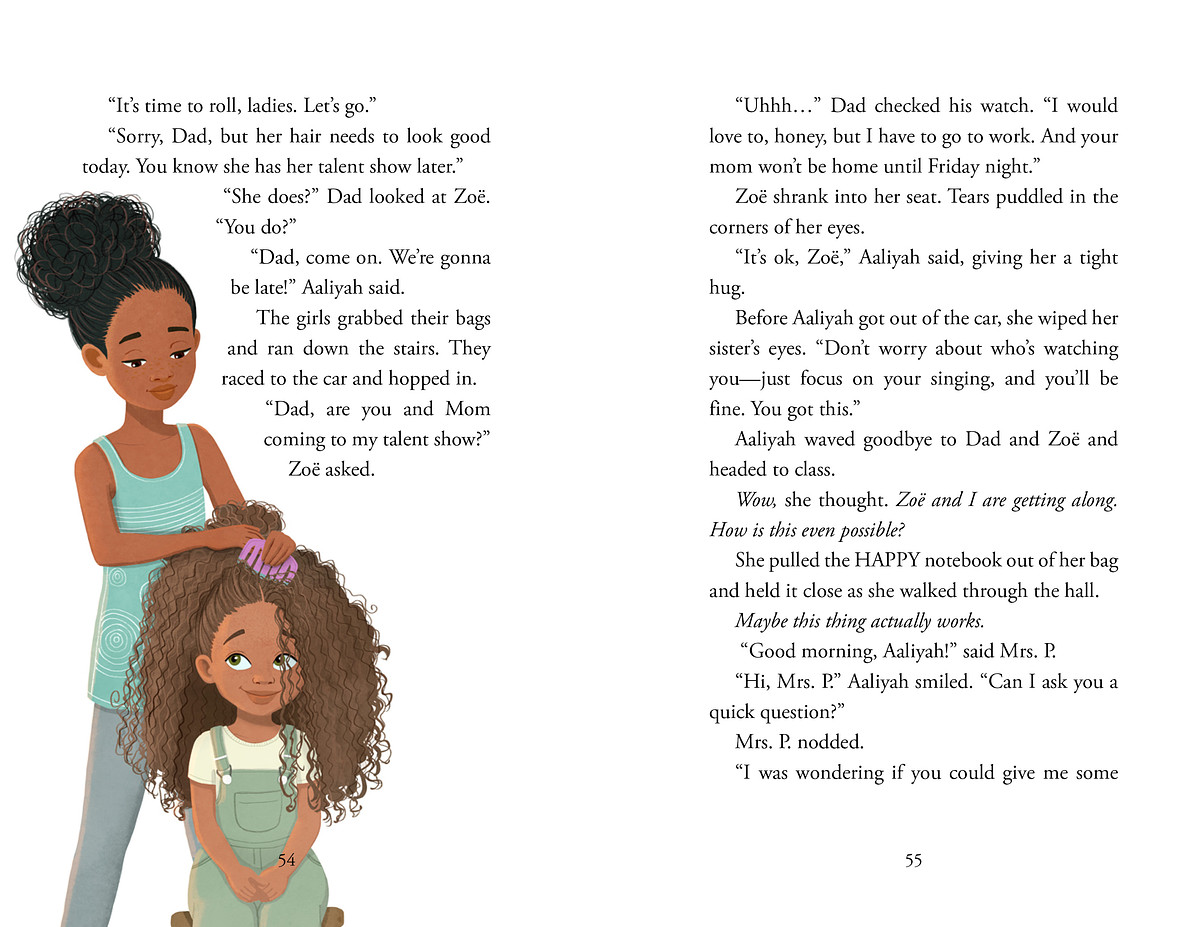 "It's time to roll, ladies. Let's go."

"Sorry, Dad, but her hair needs to look good today. You know she has her talent show later."

"She does?" Dad looked at Zoë. "You do?"

"Dad, come on. We're gonna be late!" Aaliyah said.

The girls grabbed their bags and ran down the stairs. They raced to the car and hopped in.

"Dad, are you and Mom coming to my talent show?" Zoë asked.

54

"Uhhh…" Dad checked his watch. "I would love to, honey, but I have to go to work. And your mom won't be home until Friday night."

Zoë shrank into her seat. Tears puddled in the corners of her eyes.

"It's ok, Zoë," Aaliyah said, giving her a tight hug.

Before Aaliyah got out of the car, she wiped her sister's eyes. "Don't worry about who's watching you—just focus on your singing, and you'll be fine. You got this."

Aaliyah waved goodbye to Dad and Zoë and headed to class.

Wow, she thought. Zoë and I are getting along. How is this even possible?

She pulled the HAPPY notebook out of her bag and held it close as she walked through the hall.

Maybe this thing actually works.

"Good morning, Aaliyah!" said Mrs. P.

"Hi, Mrs. P." Aaliyah smiled. "Can I ask you a quick question?"

Mrs. P. nodded.

"I was wondering if you could give me some

55